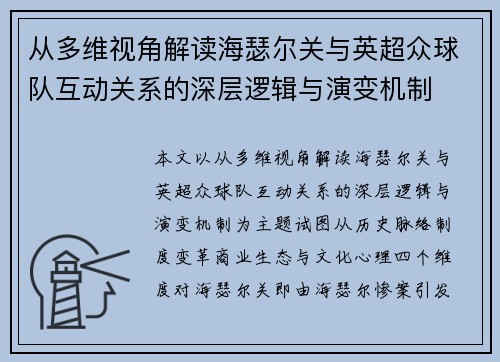 从多维视角解读海瑟尔关与英超众球队互动关系的深层逻辑与演变机制

本文以从多维视角解读海瑟尔关与英超众球队互动关系的深层逻辑与演变机制为主题试图从历史脉络制度变革商业生态与文化心理四个维度对海瑟尔关即由海瑟尔惨案引发